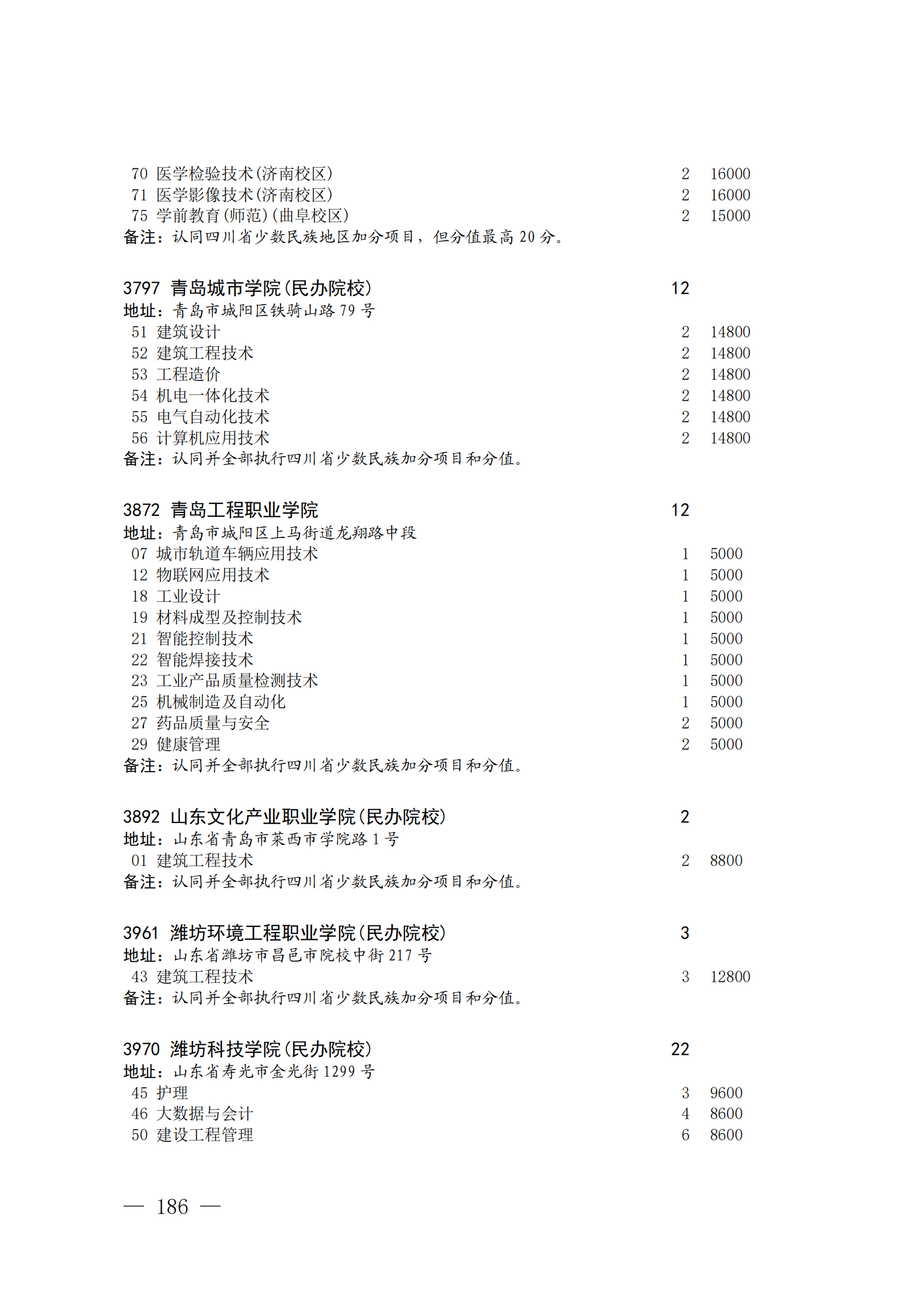 70 医学检验技术(济南校区) 2 16000
71 医学影像技术(济南校区) 2 16000
75 学前教育(师范)(曲阜校区) 2 15000
备注：认同四川省少数民族地区加分项目，但分值最高 20 分。

3797 青岛城市学院(民办院校) 12
地址：青岛市城阳区铁骑山路 79 号
51 建筑设计 2 14800
52 建筑工程技术 2 14800
53 工程造价 2 14800
54 机电一体化技术 2 14800
55 电气自动化技术 2 14800
56 计算机应用技术 2 14800
备注：认同并全部执行四川省少数民族加分项目和分值。

3872 青岛工程职业学院 12
地址：青岛市城阳区上马街道龙翔路中段
07 城市轨道车辆应用技术 1 5000
12 物联网应用技术 1 5000
18 工业设计 1 5000
19 材料成型及控制技术 1 5000
21 智能控制技术 1 5000
22 智能焊接技术 1 5000
23 工业产品质量检测技术 1 5000
25 机械制造及自动化 1 5000
27 药品质量与安全 2 5000
29 健康管理 2 5000
备注：认同并全部执行四川省少数民族加分项目和分值。

3892 山东文化产业职业学院(民办院校) 2
地址：山东省青岛市莱西市学院路 1 号
01 建筑工程技术 2 8800
备注：认同并全部执行四川省少数民族加分项目和分值。

3961 潍坊环境工程职业学院(民办院校) 3
地址：山东省潍坊市昌邑市院校中街 217 号
43 建筑工程技术 3 12800
备注：认同并全部执行四川省少数民族加分项目和分值。

3970 潍坊科技学院(民办院校) 22
地址：山东省寿光市金光街 1299 号
45 护理 3 9600
46 大数据与会计 4 8600
50 建设工程管理 6 8600

— 186 —